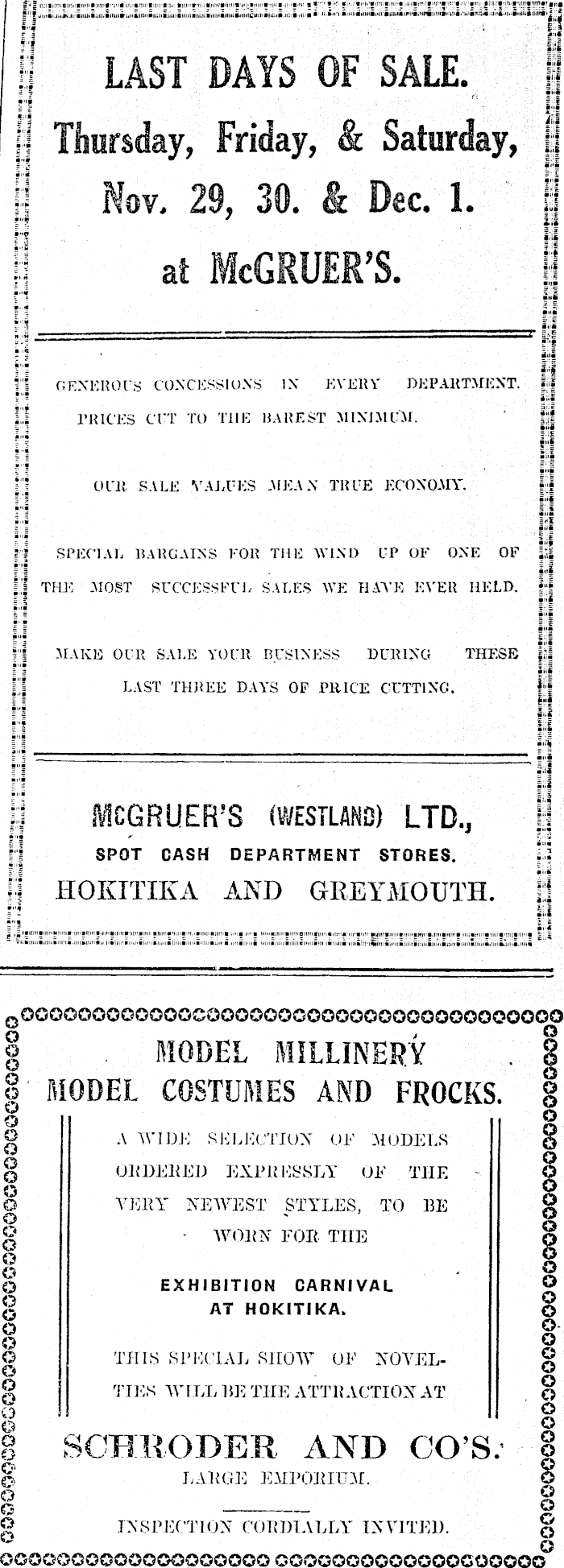 LAST DAYS OF SALE.
Thursday, Friday, & Saturday,
Nov. 29, 30. & Dec. 1.
at McGRUER'S.

GENEROUS CONCESSIONS IN EVERY DEPARTMENT. PRICES CUT TO THE BAREST MINIMUM.

OUR SALE VALUES MEAN TRUE ECONOMY.

SPECIAL BARGAINS FOR THE WIND UP OF ONE OF THE MOST SUCCESSFUL SALES WE HAVE EVER HELD.

MAKE OUR SALE YOUR BUSINESS DURING THESE LAST THREE DAYS OF PRICE CUTTING.

McGRUER'S (WESTLAND) LTD.,
SPOT CASH DEPARTMENT STORES.
HOKITIKA AND GREYMOUTH.

MODEL MILLINERY
MODEL COSTUMES AND FROCKS.

A WIDE SELECTION OF MODELS ORDERED EXPRESSLY OF THE VERY NEWEST STYLES, TO BE WORN FOR THE

EXHIBITION CARNIVAL
AT HOKITIKA.

THIS SPECIAL SHOW OF NOVELTIES WILL BE THE ATTRACTION AT

SCHRODER AND CO'S.
LARGE EMPORIUM.

INSPECTION CORDIALLY INVITED.